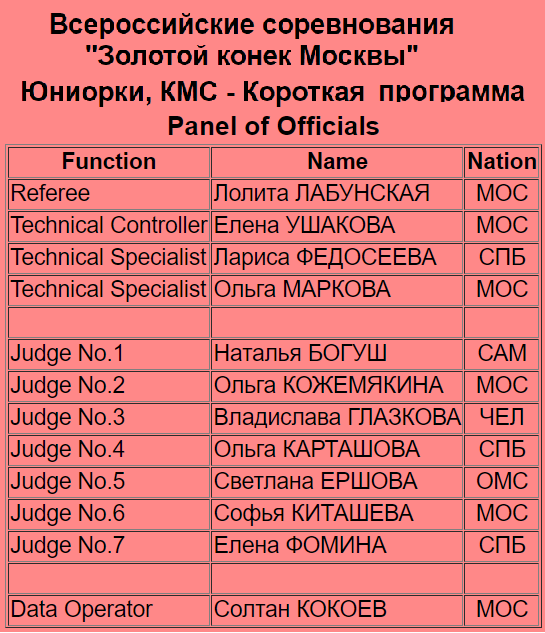 Всероссийские соревнования
"Золотой конек Москвы"
Юниорки, КМС - Короткая программа
Panel of Officials

| Function | Name | Nation |
|---|---|---|
| Referee | Лолита ЛАБУНСКАЯ | МОС |
| Technical Controller | Елена УШАКОВА | МОС |
| Technical Specialist | Лариса ФЕДОСЕЕВА | СПБ |
| Technical Specialist | Ольга МАРКОВА | МОС |
| | | |
| Judge No.1 | Наталья БОГУШ | САМ |
| Judge No.2 | Ольга КОЖЕМЯКИНА | МОС |
| Judge No.3 | Владислава ГЛАЗКОВА | ЧЕЛ |
| Judge No.4 | Ольга КАРТАШОВА | СПБ |
| Judge No.5 | Светлана ЕРШОВА | ОМС |
| Judge No.6 | Софья КИТАШЕВА | МОС |
| Judge No.7 | Елена ФОМИНА | СПБ |
| | | |
| Data Operator | Солтан КОКОЕВ | МОС |